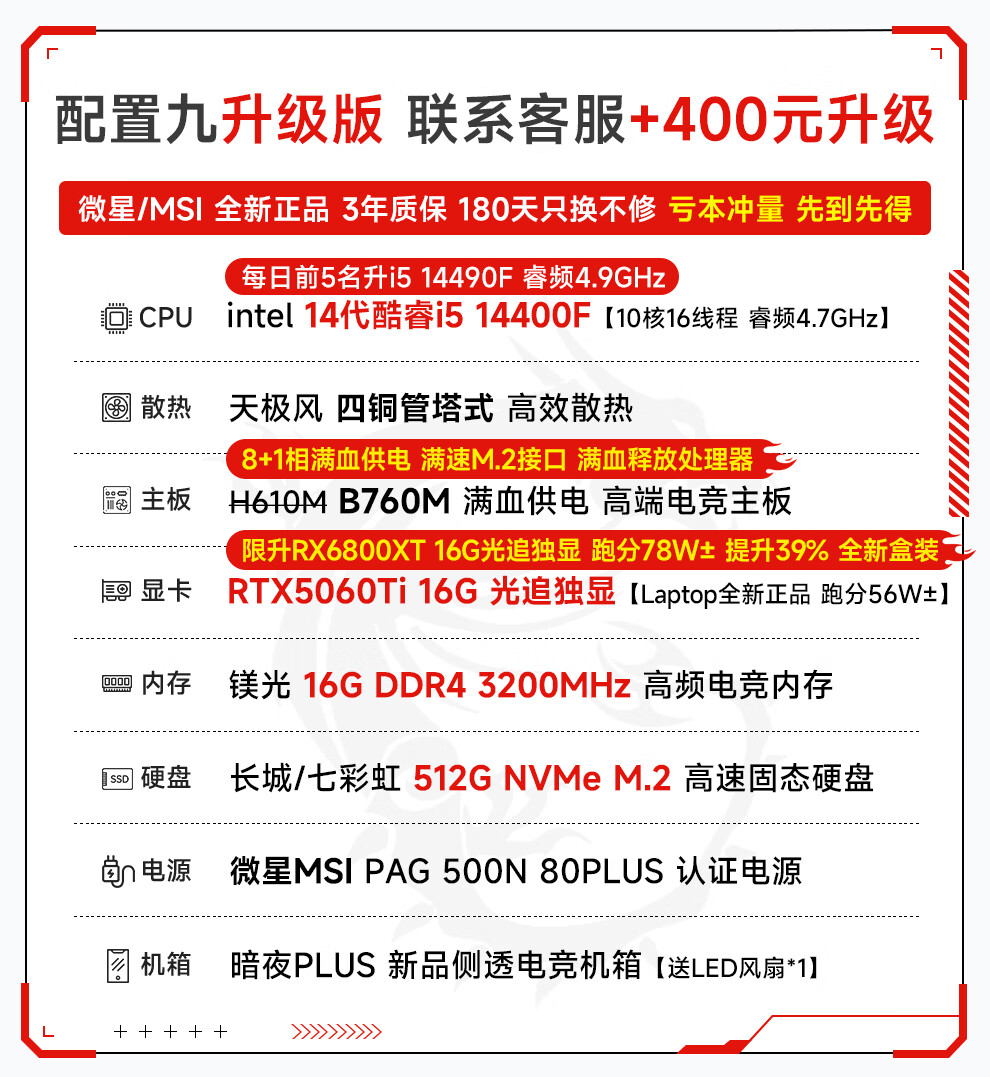 配置九升级版 联系客服+400元升级

微星/MSI 全新正品 3年质保 180天只换不修 亏本冲量 先到先得

每日前5名升i5 14490F 睿频4.9GHz

CPU intel 14代酷睿i5 14400F【10核16线程 睿频4.7GHz】

散热 天极风 四铜管塔式 高效散热

8+1相满血供电 满速M.2接口 满血释放处理器

主板 H610M B760M 满血供电 高端电竞主板

限升RX6800XT 16G光追独显 跑分78W± 提升39% 全新盒装

显卡 RTX5060Ti 16G 光追独显【Laptop全新正品 跑分56W±】

内存 镁光 16G DDR4 3200MHz 高频电竞内存

硬盘 长城/七彩虹 512G NVMe M.2 高速固态硬盘

电源 微星MSI PAG 500N 80PLUS 认证电源

机箱 暗夜PLUS 新品侧透电竞机箱【送LED风扇*1】

+ + + + +